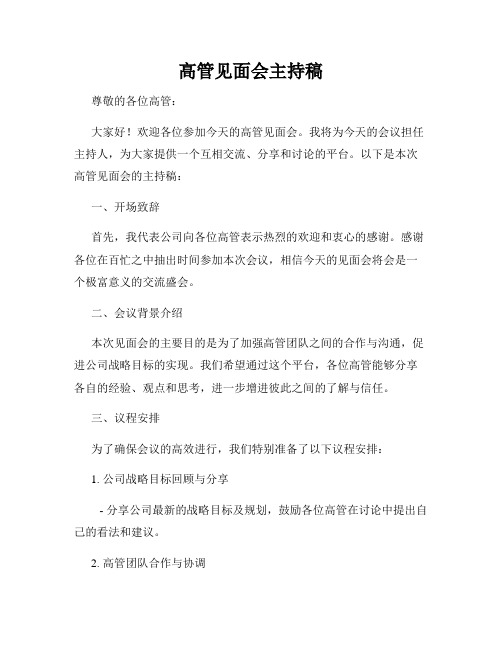 高管见面会主持稿

尊敬的各位高管：

大家好！欢迎各位参加今天的高管见面会。我将为今天的会议担任主持人，为大家提供一个互相交流、分享和讨论的平台。以下是本次高管见面会的主持稿：

一、开场致辞

首先，我代表公司向各位高管表示热烈的欢迎和衷心的感谢。感谢各位在百忙之中抽出时间参加本次会议，相信今天的见面会将会是一个极富意义的交流盛会。

二、会议背景介绍

本次见面会的主要目的是为了加强高管团队之间的合作与沟通，促进公司战略目标的实现。我们希望通过这个平台，各位高管能够分享各自的经验、观点和思考，进一步增进彼此之间的了解与信任。

三、议程安排

为了确保会议的高效进行，我们特别准备了以下议程安排：

1. 公司战略目标回顾与分享

- 分享公司最新的战略目标及规划，鼓励各位高管在讨论中提出自己的看法和建议。

2. 高管团队合作与协调